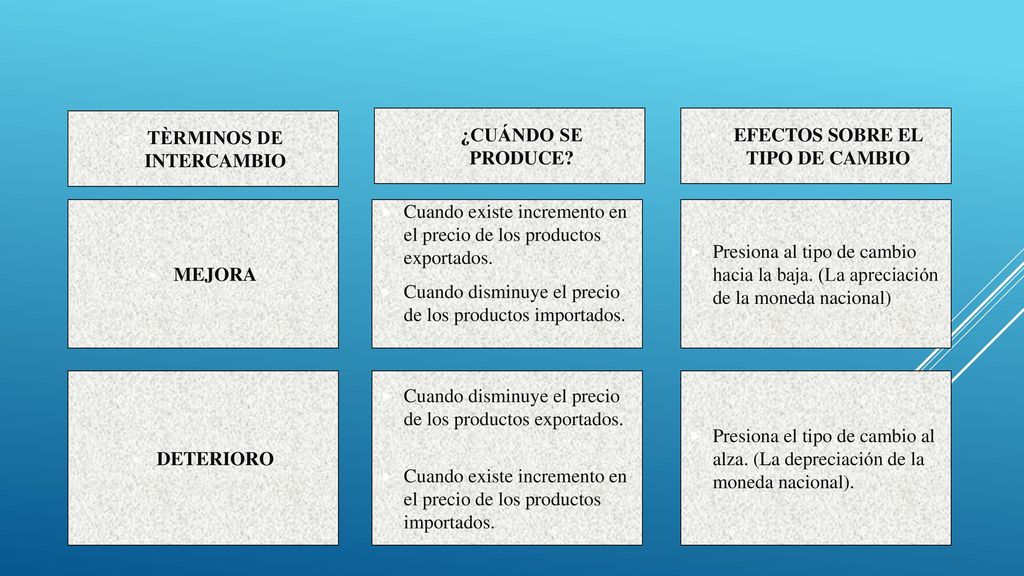 | TÈRMINOS DE INTERCAMBIO | ¿CUÁNDO SE PRODUCE? | EFECTOS SOBRE EL TIPO DE CAMBIO |
|---|---|---|
| MEJORA | Cuando existe incremento en el precio de los productos exportados. Cuando disminuye el precio de los productos importados. | Presiona al tipo de cambio hacia la baja. (La apreciación de la moneda nacional) |
| DETERIORO | Cuando disminuye el precio de los productos exportados. Cuando existe incremento en el precio de los productos importados. | Presiona el tipo de cambio al alza. (La depreciación de la moneda nacional). |